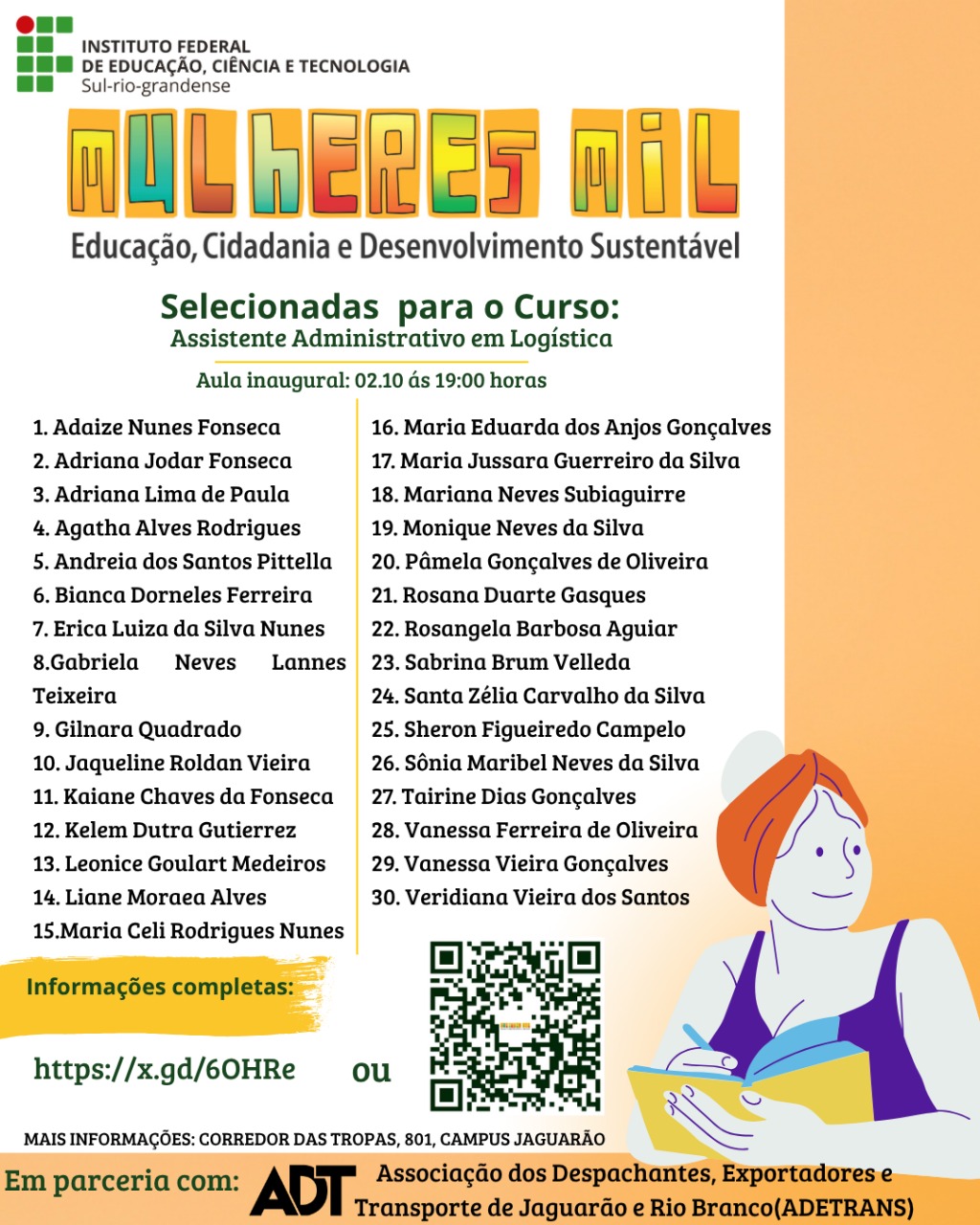 INSTITUTO FEDERAL
DE EDUCAÇÃO, CIÊNCIA E TECNOLOGIA
Sul-rio-grandense

MULHERES MIL
Educação, Cidadania e Desenvolvimento Sustentável

Selecionadas para o Curso:
Assistente Administrativo em Logística

Aula inaugural: 02.10 ás 19:00 horas

1. Adaize Nunes Fonseca
2. Adriana Jodar Fonseca
3. Adriana Lima de Paula
4. Agatha Alves Rodrigues
5. Andreia dos Santos Pittella
6. Bianca Dorneles Ferreira
7. Erica Luiza da Silva Nunes
8.Gabriela Neves Lannes Teixeira
9. Gilnara Quadrado
10. Jaqueline Roldan Vieira
11. Kaiane Chaves da Fonseca
12. Kelem Dutra Gutierrez
13. Leonice Goulart Medeiros
14. Liane Moraea Alves
15.Maria Celi Rodrigues Nunes

16. Maria Eduarda dos Anjos Gonçalves
17. Maria Jussara Guerreiro da Silva
18. Mariana Neves Subiaguirre
19. Monique Neves da Silva
20. Pâmela Gonçalves de Oliveira
21. Rosana Duarte Gasques
22. Rosangela Barbosa Aguiar
23. Sabrina Brum Velleda
24. Santa Zélia Carvalho da Silva
25. Sheron Figueiredo Campelo
26. Sônia Maribel Neves da Silva
27. Tairine Dias Gonçalves
28. Vanessa Ferreira de Oliveira
29. Vanessa Vieira Gonçalves
30. Veridiana Vieira dos Santos

Informações completas:

https://x.gd/6OHRe ou

MAIS INFORMAÇÕES: CORREDOR DAS TROPAS, 801, CAMPUS JAGUARÃO

Em parceria com: ADT Associação dos Despachantes, Exportadores e Transporte de Jaguarão e Rio Branco(ADETRANS)